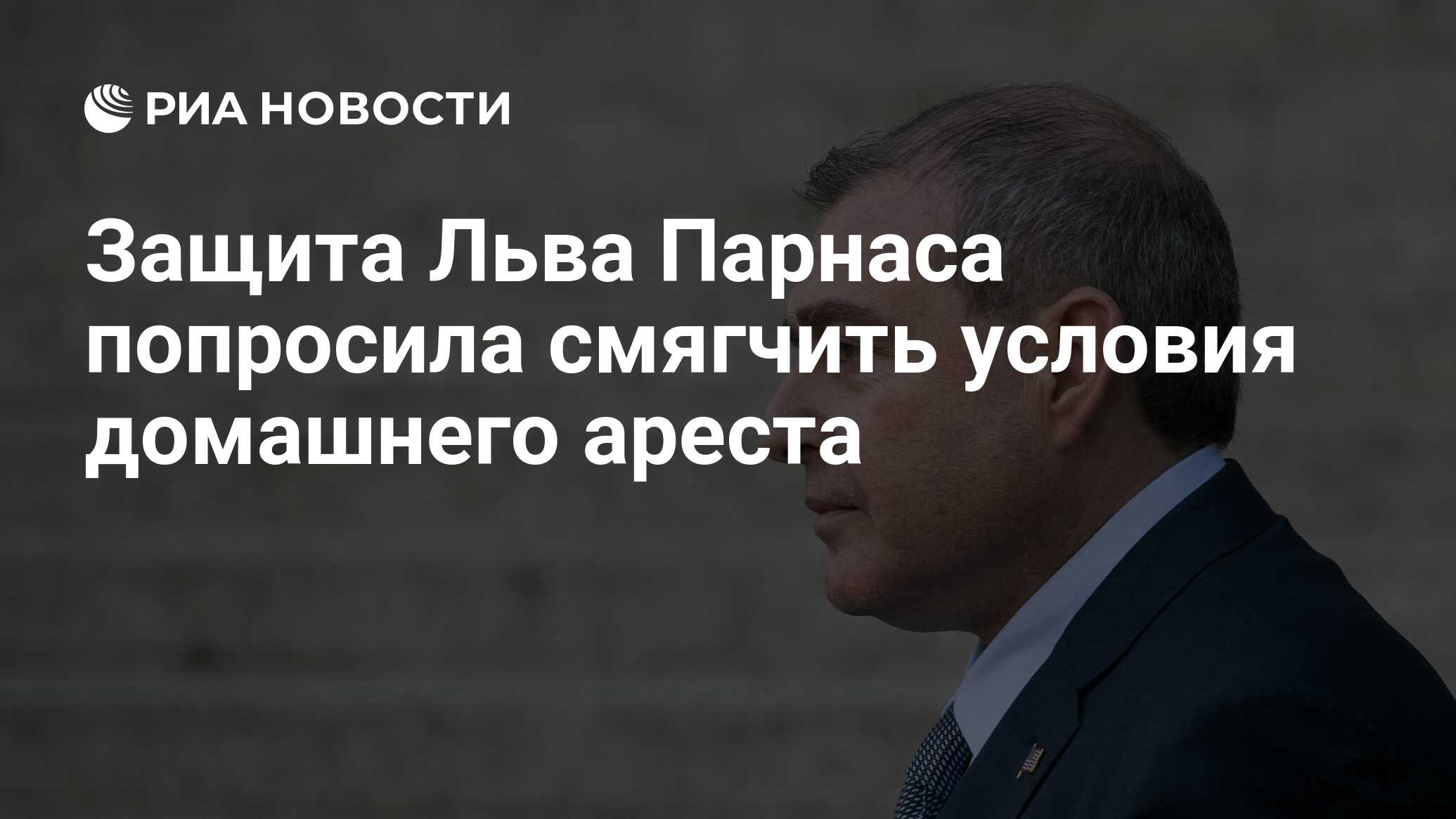 РИА НОВОСТИ

Защита Льва Парнаса попросила смягчить условия домашнего ареста